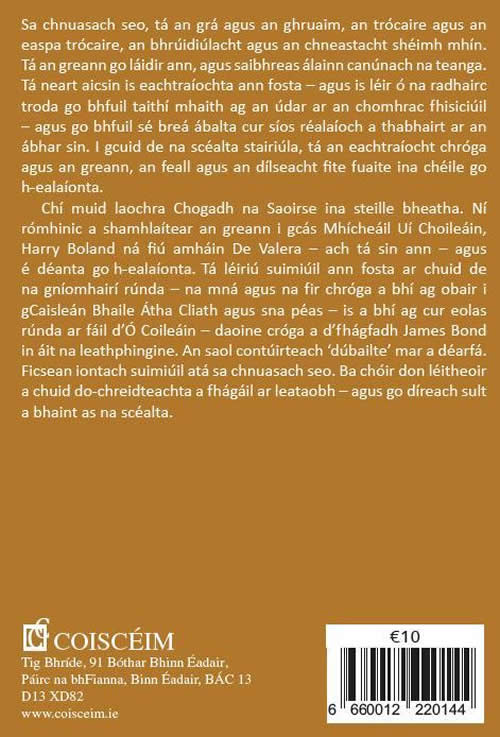 Sa chnuasach seo, tá an grá agus an ghruaim, an trócaire agus an easpa trócaire, an bhrúidiúlacht agus an chneastacht shéimh mhín. Tá an greann go láidir ann, agus saibhreas álainn canúnach na teanga. Tá neart aicsin is eachtraíochta ann fosta – agus is léir ó na radhairc troda go bhfuil taithí mhaith ag an údar ar an chomhrac fhisiciúil – agus go bhfuil sé breá ábalta cur síos réalaíoch a thabhairt ar an ábhar sin. I gcuid de na scéalta stairiúla, tá an eachtraíocht chróga agus an greann, an feall agus an dílseacht fite fuaite ina chéile go h-ealaíonta.

Chí muid laochra Chogadh na Saoirse ina steille bheatha. Ní rómhinic a shamhlaítear an greann i gcás Mhícheáil Uí Choileáin, Harry Boland ná fiú amháin De Valera – ach tá sin ann – agus é déanta go h-ealaíonta. Tá léiriú suimiúil ann fosta ar chuid de na gníomhairí rúnda – na mná agus na fir chróga a bhí ag obair i gCaisleán Bhaile Átha Cliath agus sna péas – is a bhí ag cur eolas rúnda ar fáil d'Ó Coileáin – daoine cróga a d'fhágfadh James Bond in áit na leathphingine. An saol contúirteach 'dúbailte' mar a déarfá. Ficsean iontach suimiúil atá sa chnuasach seo. Ba chóir don léitheoir a chuid do-chreidteachta a fhágáil ar leataobh – agus go díreach sult a bhaint as na scéalta.

COISCÉIM
Tig Bhríde, 91 Bóthar Bhinn Éadair,
Páirc na bhFianna, Binn Éadair, BÁC 13
D13 XD82
www.coisceim.ie

€10

6 660012 220144